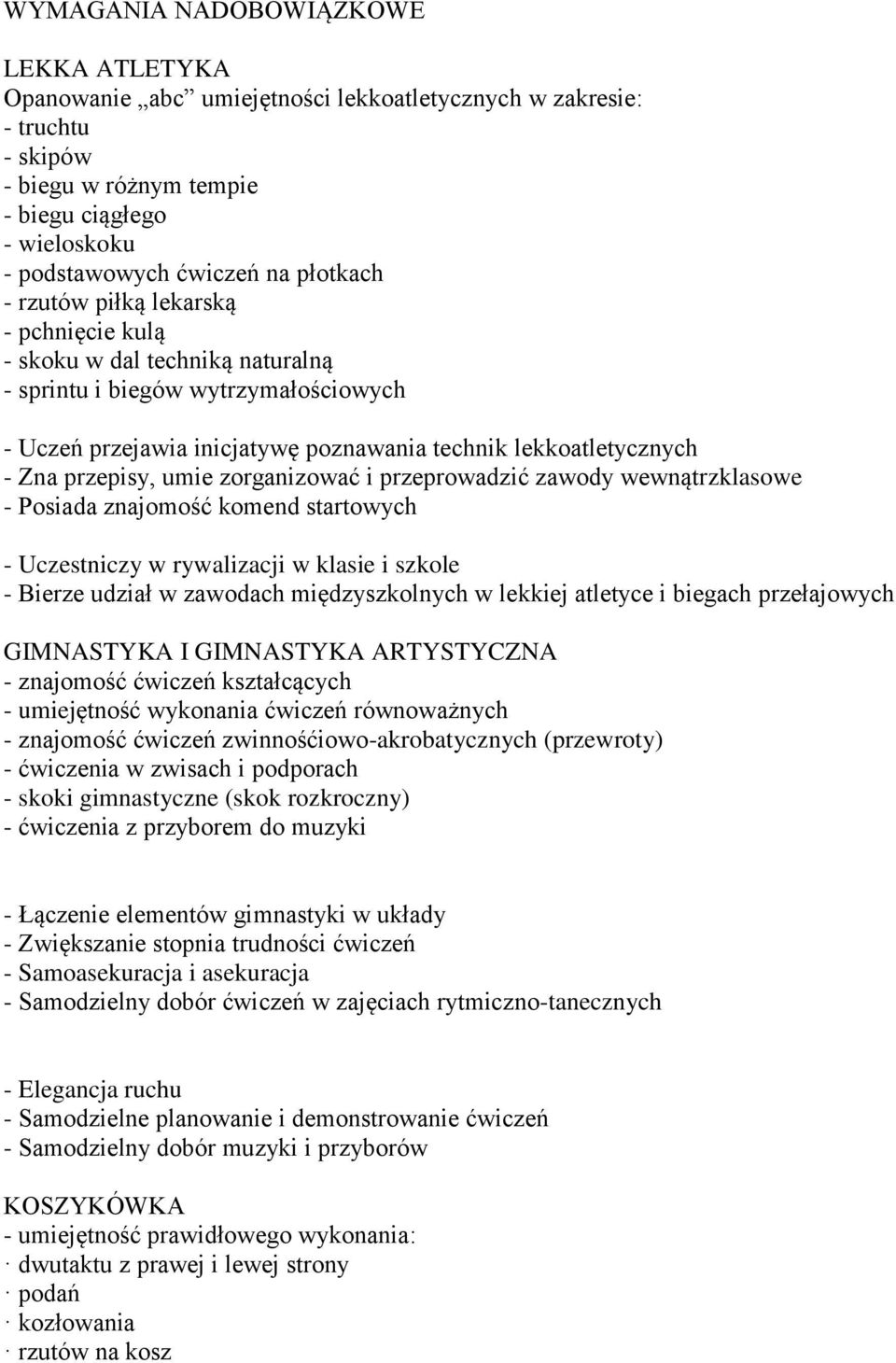 WYMAGANIA NADOBOWIĄZKOWE

LEKKA ATLETYKA
Opanowanie „abc” umiejętności lekkoatletycznych w zakresie:
- truchtu
- skipów
- biegu w różnym tempie
- biegu ciągłego
- wieloskoku
- podstawowych ćwiczeń na płotkach
- rzutów piłką lekarską
- pchnięcie kulą
- skoku w dal techniką naturalną
- sprintu i biegów wytrzymałościowych

- Uczeń przejawia inicjatywę poznawania technik lekkoatletycznych
- Zna przepisy, umie zorganizować i przeprowadzić zawody wewnątrzklasowe
- Posiada znajomość komend startowych

- Uczestniczy w rywalizacji w klasie i szkole
- Bierze udział w zawodach międzyszkolnych w lekkiej atletyce i biegach przełajowych

GIMNASTYKA I GIMNASTYKA ARTYSTYCZNA
- znajomość ćwiczeń kształcących
- umiejętność wykonania ćwiczeń równoważnych
- znajomość ćwiczeń zwinnośćiowo-akrobatycznych (przewroty)
- ćwiczenia w zwisach i podporach
- skoki gimnastyczne (skok rozkroczny)
- ćwiczenia z przyborem do muzyki

- Łączenie elementów gimnastyki w układy
- Zwiększanie stopnia trudności ćwiczeń
- Samoasekuracja i asekuracja
- Samodzielny dobór ćwiczeń w zajęciach rytmiczno-tanecznych

- Elegancja ruchu
- Samodzielne planowanie i demonstrowanie ćwiczeń
- Samodzielny dobór muzyki i przyborów

KOSZYKÓWKA
- umiejętność prawidłowego wykonania:
· dwutaktu z prawej i lewej strony
· podań
· kozłowania
· rzutów na kosz